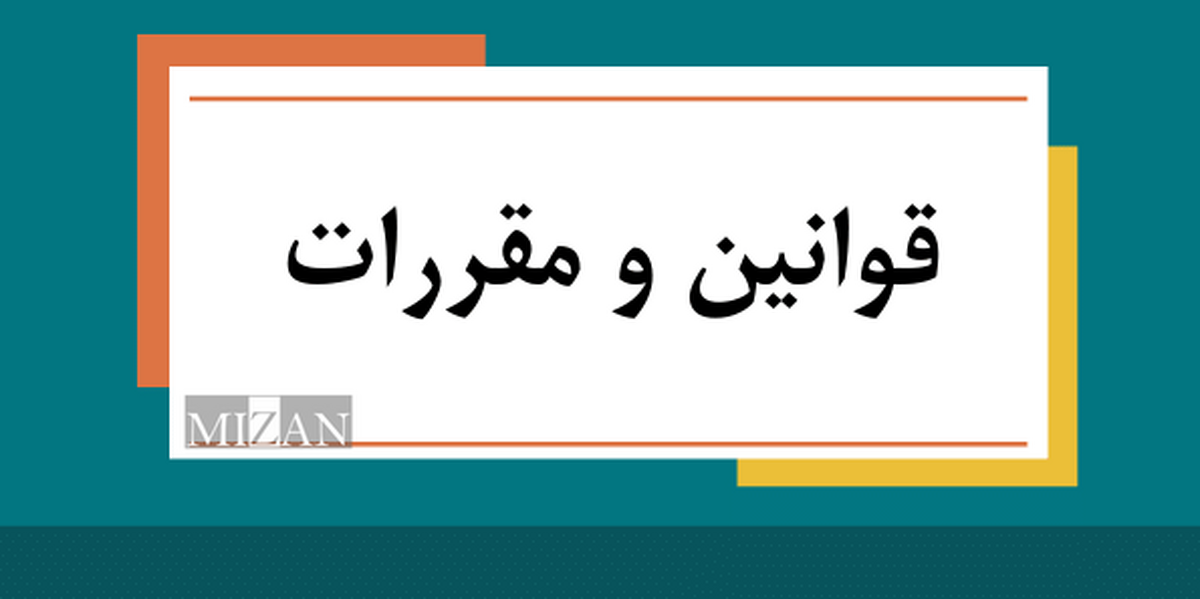 قوانین و مقررات

MIZAN